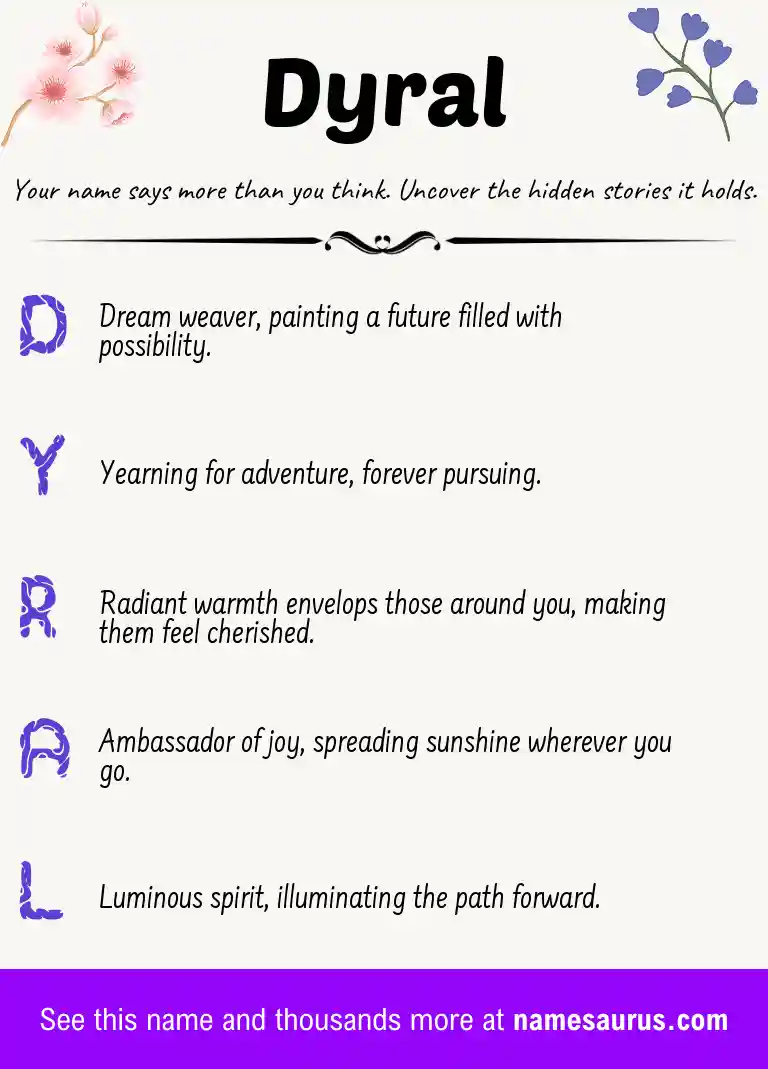 Dyral

Your name says more than you think. Uncover the hidden stories it holds.

D Dream weaver, painting a future filled with possibility.

Y Yearning for adventure, forever pursuing.

R Radiant warmth envelops those around you, making them feel cherished.

A Ambassador of joy, spreading sunshine wherever you go.

L Luminous spirit, illuminating the path forward.

See this name and thousands more at namesaurus.com